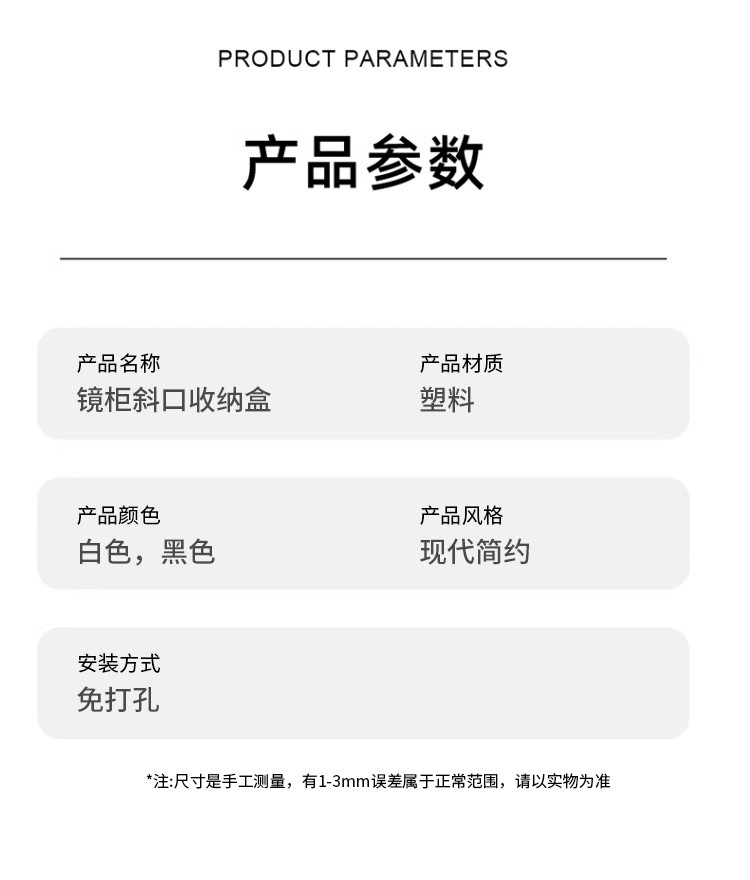 PRODUCT PARAMETERS

产品参数

产品名称
镜柜斜口收纳盒

产品材质
塑料

产品颜色
白色，黑色

产品风格
现代简约

安装方式
免打孔

*注:尺寸是手工测量，有1-3mm误差属于正常范围，请以实物为准